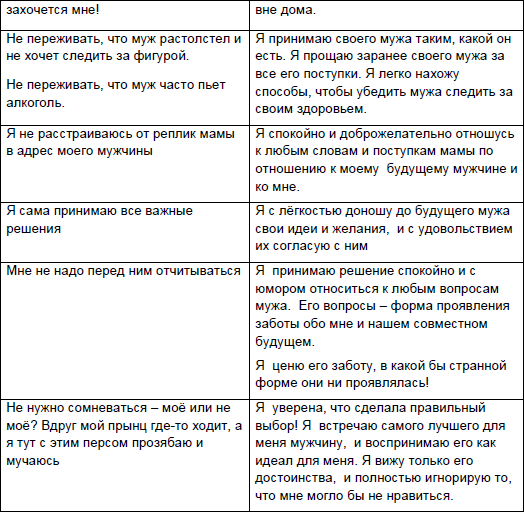 | захочется мне! | вне дома. |
|---|---|
| Не переживать, что муж растолстел и не хочет следить за фигурой. Не переживать, что муж часто пьет алкоголь. | Я принимаю своего мужа таким, какой он есть. Я прощаю заранее своего мужа за все его поступки. Я легко нахожу способы, чтобы убедить мужа следить за своим здоровьем. |
| Я не расстраиваюсь от реплик мамы в адрес моего мужчины | Я спокойно и доброжелательно отношусь к любым словам и поступкам мамы по отношению к моему будущему мужчине и ко мне. |
| Я сама принимаю все важные решения | Я с лёгкостью доношу до будущего мужа свои идеи и желания, и с удовольствием их согласую с ним |
| Мне не надо перед ним отчитываться | Я принимаю решение спокойно и с юмором относиться к любым вопросам мужа. Его вопросы – форма проявления заботы обо мне и нашем совместном будущем. Я ценю его заботу, в какой бы странной форме они ни проявлялась! |
| Не нужно сомневаться – моё или не моё? Вдруг мой прынц где-то ходит, а я тут с этим персом прозябаю и мучаюсь | Я уверена, что сделала правильный выбор! Я встречаю самого лучшего для меня мужчину, и воспринимаю его как идеал для меня. Я вижу только его достоинства, и полностью игнорирую то, что мне могло бы не нравиться. |